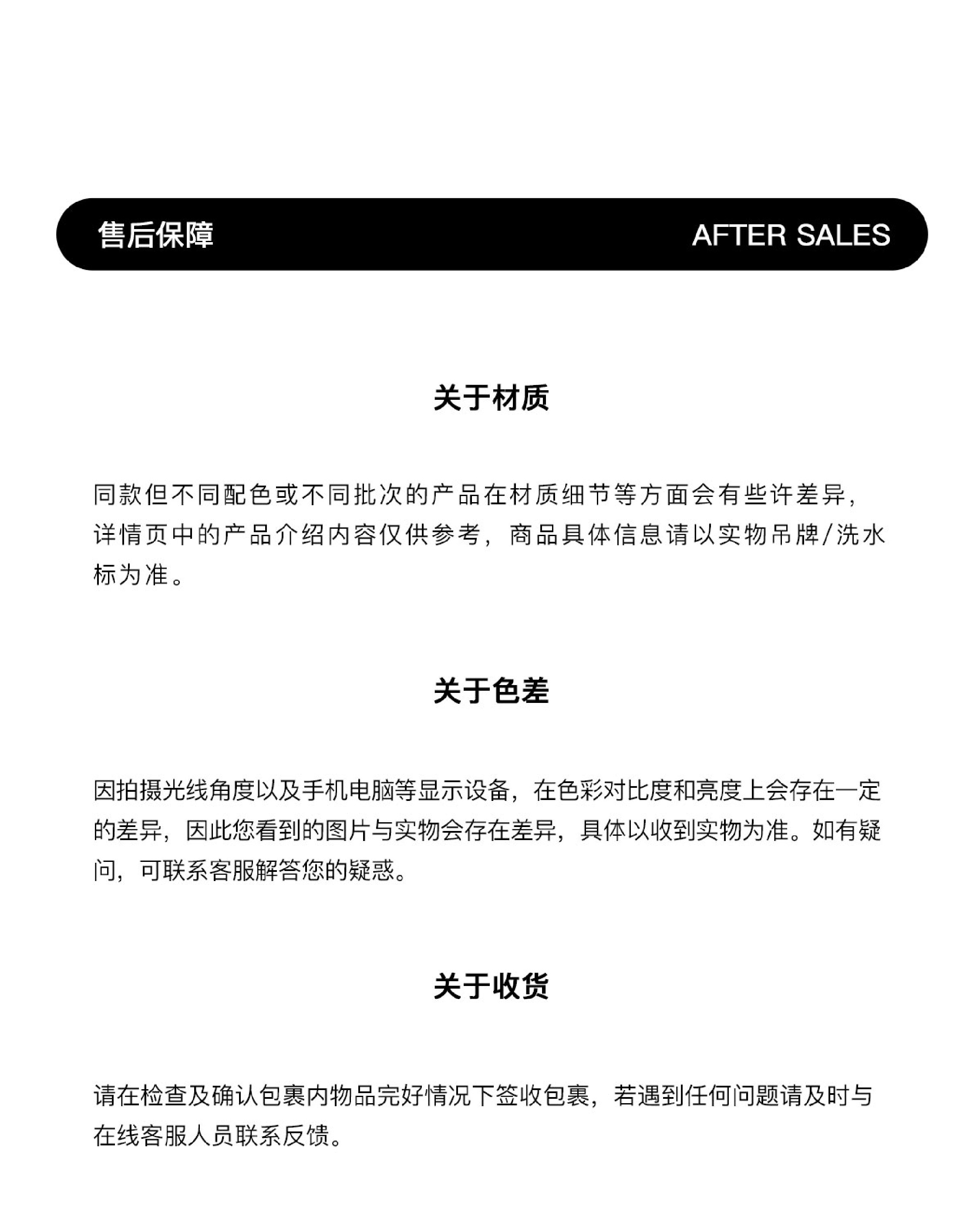 售后保障 AFTER SALES

关于材质

同款但不同配色或不同批次的产品在材质细节等方面会有些许差异，详情页中的产品介绍内容仅供参考，商品具体信息请以实物吊牌/洗水标为准。

关于色差

因拍摄光线角度以及手机电脑等显示设备，在色彩对比度和亮度上会存在一定的差异，因此您看到的图片与实物会存在差异，具体以收到实物为准。如有疑问，可联系客服解答您的疑惑。

关于收货

请在检查及确认包裹内物品完好情况下签收包裹，若遇到任何问题请及时与在线客服人员联系反馈。